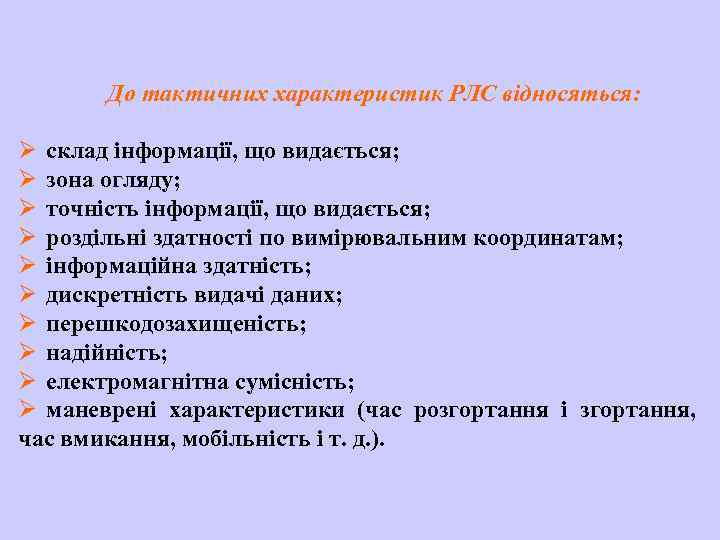 До тактичних характеристик РЛС відносяться:

➢ склад інформації, що видається;
➢ зона огляду;
➢ точність інформації, що видається;
➢ роздільні здатності по вимірювальним координатам;
➢ інформаційна здатність;
➢ дискретність видачі даних;
➢ перешкодозахищеність;
➢ надійність;
➢ електромагнітна сумісність;
➢ маневрені характеристики (час розгортання і згортання, час вмикання, мобільність і т. д.).